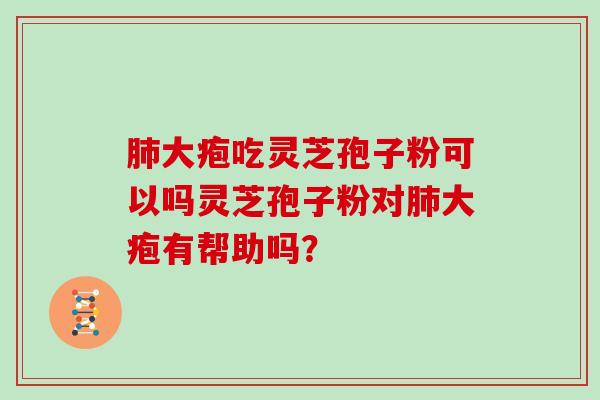 肺大疱吃灵芝孢子粉可以吗灵芝孢子粉对肺大疱有帮助吗?